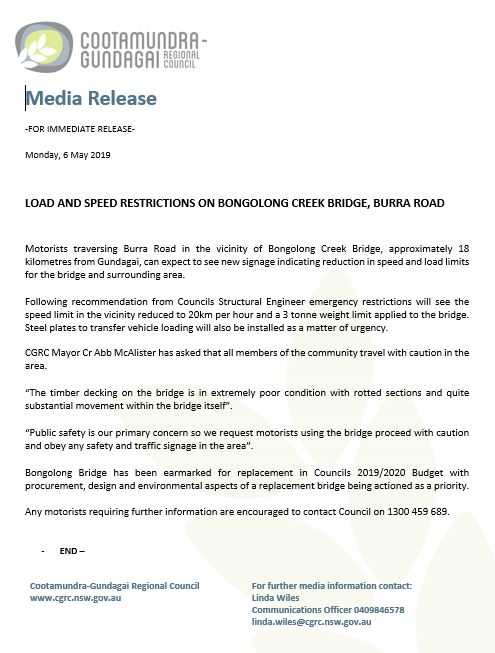 COOTAMUNDRA-GUNDAGAI REGIONAL COUNCIL

Media Release

-FOR IMMEDIATE RELEASE-

Monday, 6 May 2019

LOAD AND SPEED RESTRICTIONS ON BONGOLONG CREEK BRIDGE, BURRA ROAD

Motorists traversing Burra Road in the vicinity of Bongolong Creek Bridge, approximately 18 kilometres from Gundagai, can expect to see new signage indicating reduction in speed and load limits for the bridge and surrounding area.

Following recommendation from Councils Structural Engineer emergency restrictions will see the speed limit in the vicinity reduced to 20km per hour and a 3 tonne weight limit applied to the bridge. Steel plates to transfer vehicle loading will also be installed as a matter of urgency.

CGRC Mayor Cr Abb McAlister has asked that all members of the community travel with caution in the area.

"The timber decking on the bridge is in extremely poor condition with rotted sections and quite substantial movement within the bridge itself".

"Public safety is our primary concern so we request motorists using the bridge proceed with caution and obey any safety and traffic signage in the area".

Bongolong Bridge has been earmarked for replacement in Councils 2019/2020 Budget with procurement, design and environmental aspects of a replacement bridge being actioned as a priority.

Any motorists requiring further information are encouraged to contact Council on 1300 459 689.

- END –

Cootamundra-Gundagai Regional Council
www.cgrc.nsw.gov.au

For further media information contact:
Linda Wiles
Communications Officer 0409846578
linda.wiles@cgrc.nsw.gov.au